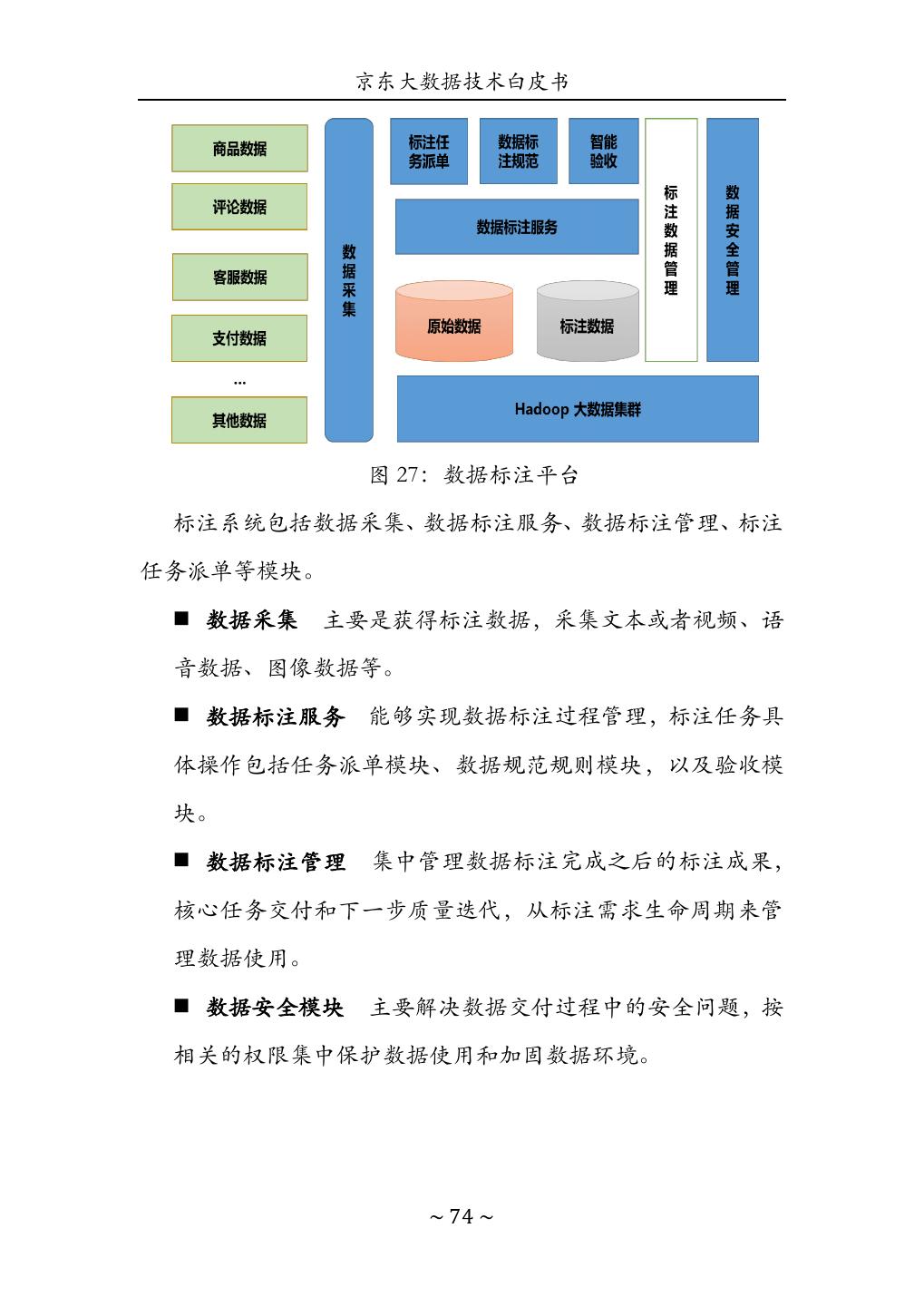 京东大数据技术白皮书

商品数据
评论数据
客服数据
支付数据
...
其他数据

数据采集

标注任务派单
数据标注规范
智能验收

数据标注服务

原始数据
标注数据

标注数据管理

数据安全管理

Hadoop 大数据集群

图 27：数据标注平台

标注系统包括数据采集、数据标注服务、数据标注管理、标注任务派单等模块。

■ 数据采集　主要是获得标注数据，采集文本或者视频、语音数据、图像数据等。

■ 数据标注服务　能够实现数据标注过程管理，标注任务具体操作包括任务派单模块、数据规范规则模块，以及验收模块。

■ 数据标注管理　集中管理数据标注完成之后的标注成果，核心任务交付和下一步质量迭代，从标注需求生命周期来管理数据使用。

■ 数据安全模块　主要解决数据交付过程中的安全问题，按相关的权限集中保护数据使用和加固数据环境。

~ 74 ~